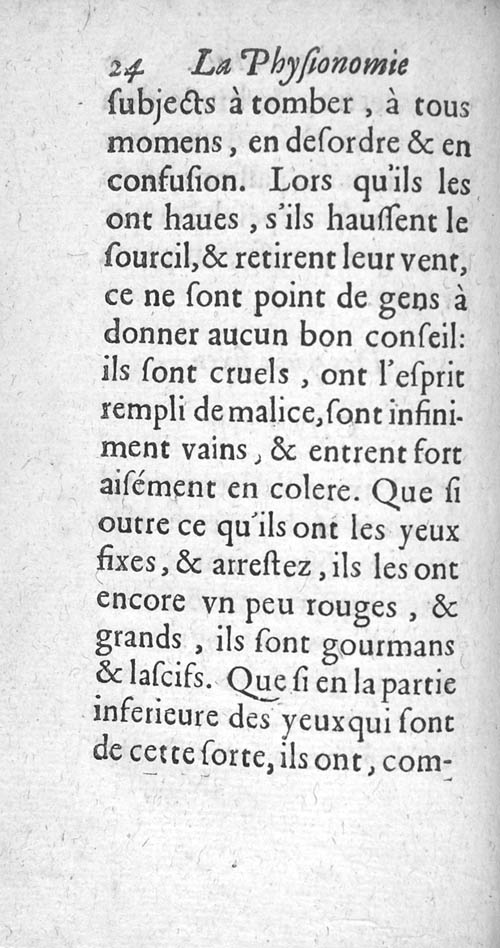 24 La Physionomie

ſubjects à tomber, à tous momens, en deſordre & en confuſion. Lors qu'ils les ont haues, s'ils hauſſent le ſourcil, & retirent leur vent, ce ne ſont point de gens à donner aucun bon conſeil: ils ſont cruels, ont l'eſprit rempli de malice, ſont infiniment vains, & entrent fort aiſément en colere. Que ſi outre ce qu'ils ont les yeux fixes, & arreſtez, ils les ont encore vn peu rouges, & grands, ils ſont gourmans & laſcifs. Que ſi en la partie inferieure des yeux qui ſont de cette ſorte, ils ont, com-